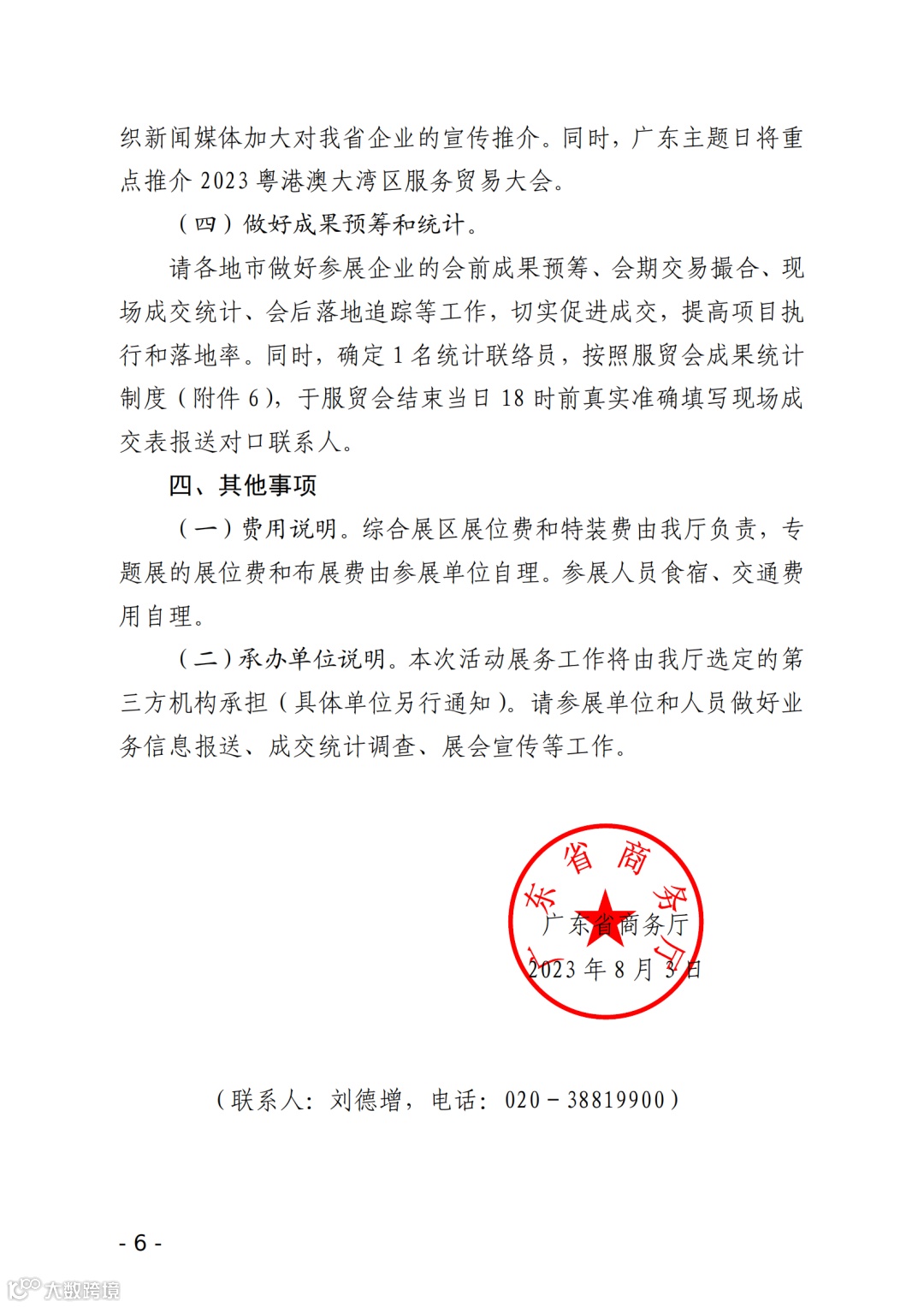 织新闻媒体加大对我省企业的宣传推介。同时，广东主题日将重点推介 2023 粤港澳大湾区服务贸易大会。

（四）做好成果预筹和统计。

请各地市做好参展企业的会前成果预筹、会期交易撮合、现场成交统计、会后落地追踪等工作，切实促进成交，提高项目执行和落地率。同时，确定 1 名统计联络员，按照服贸会成果统计制度（附件 6），于服贸会结束当日 18 时前真实准确填写现场成交表报送对口联系人。

四、其他事项

（一）费用说明。综合展区展位费和特装费由我厅负责，专题展的展位费和布展费由参展单位自理。参展人员食宿、交通费用自理。

（二）承办单位说明。本次活动展务工作将由我厅选定的第三方机构承担（具体单位另行通知）。请参展单位和人员做好业务信息报送、成交统计调查、展会宣传等工作。

广东省商务厅

广东省商务厅

2023 年 8 月 3 日

（联系人：刘德增，电话：020－38819900）

- 6 -

大数跨境